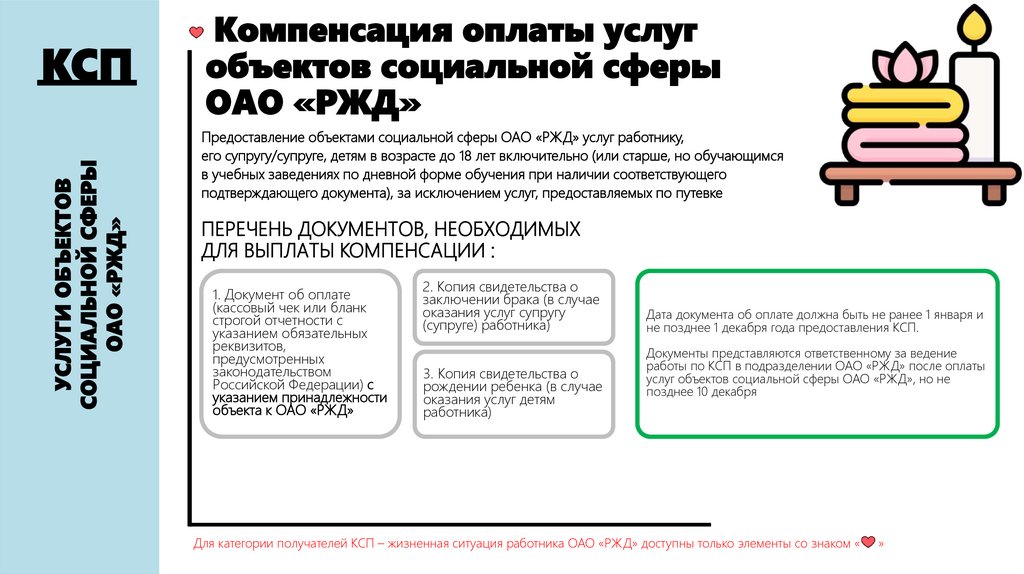 КСП

УСЛУГИ ОБЪЕКТОВ СОЦИАЛЬНОЙ СФЕРЫ ОАО «РЖД»

Компенсация оплаты услуг объектов социальной сферы ОАО «РЖД»

Предоставление объектами социальной сферы ОАО «РЖД» услуг работнику, его супругу/супруге, детям в возрасте до 18 лет включительно (или старше, но обучающимся в учебных заведениях по дневной форме обучения при наличии соответствующего подтверждающего документа), за исключением услуг, предоставляемых по путевке

ПЕРЕЧЕНЬ ДОКУМЕНТОВ, НЕОБХОДИМЫХ ДЛЯ ВЫПЛАТЫ КОМПЕНСАЦИИ :

1. Документ об оплате (кассовый чек или бланк строгой отчетности с указанием обязательных реквизитов, предусмотренных законодательством Российской Федерации) с указанием принадлежности объекта к ОАО «РЖД»

2. Копия свидетельства о заключении брака (в случае оказания услуг супругу (супруге) работника)

3. Копия свидетельства о рождении ребенка (в случае оказания услуг детям работника)

Дата документа об оплате должна быть не ранее 1 января и не позднее 1 декабря года предоставления КСП.

Документы представляются ответственному за ведение работы по КСП в подразделении ОАО «РЖД» после оплаты услуг объектов социальной сферы ОАО «РЖД», но не позднее 10 декабря

Для категории получателей КСП – жизненная ситуация работника ОАО «РЖД» доступны только элементы со знаком « »